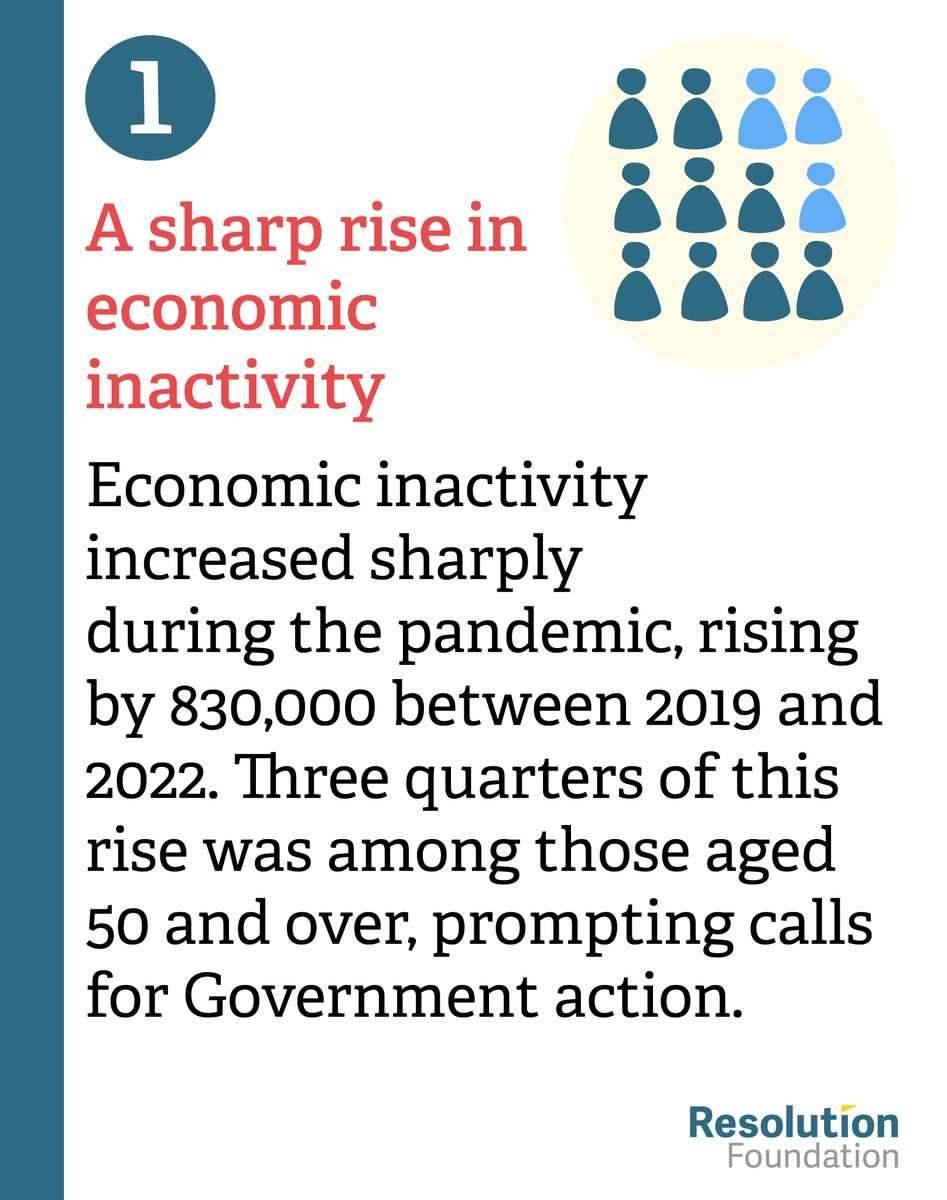 1

A sharp rise in economic inactivity

Economic inactivity increased sharply during the pandemic, rising by 830,000 between 2019 and 2022. Three quarters of this rise was among those aged 50 and over, prompting calls for Government action.

Resolution Foundation